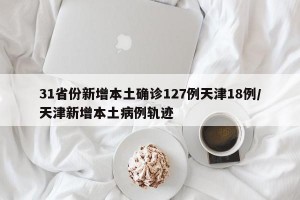 31省份新增本土确诊127例天津18例/天津新增本土病例轨迹